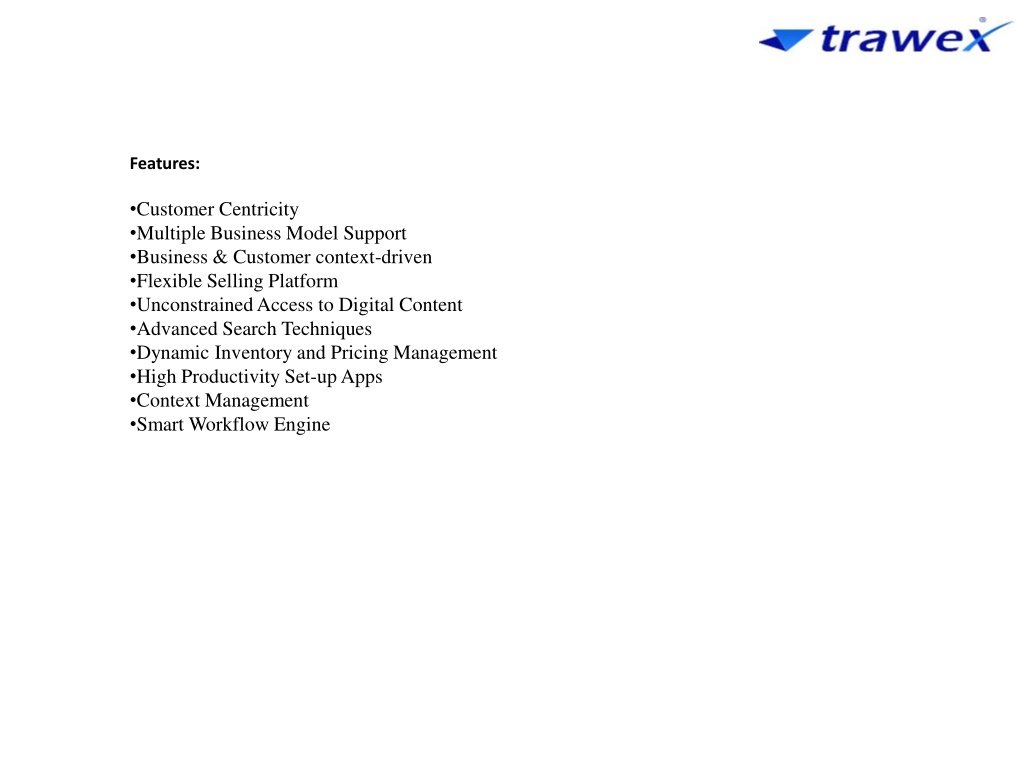 trawex®

Features:

•Customer Centricity
•Multiple Business Model Support
•Business & Customer context-driven
•Flexible Selling Platform
•Unconstrained Access to Digital Content
•Advanced Search Techniques
•Dynamic Inventory and Pricing Management
•High Productivity Set-up Apps
•Context Management
•Smart Workflow Engine